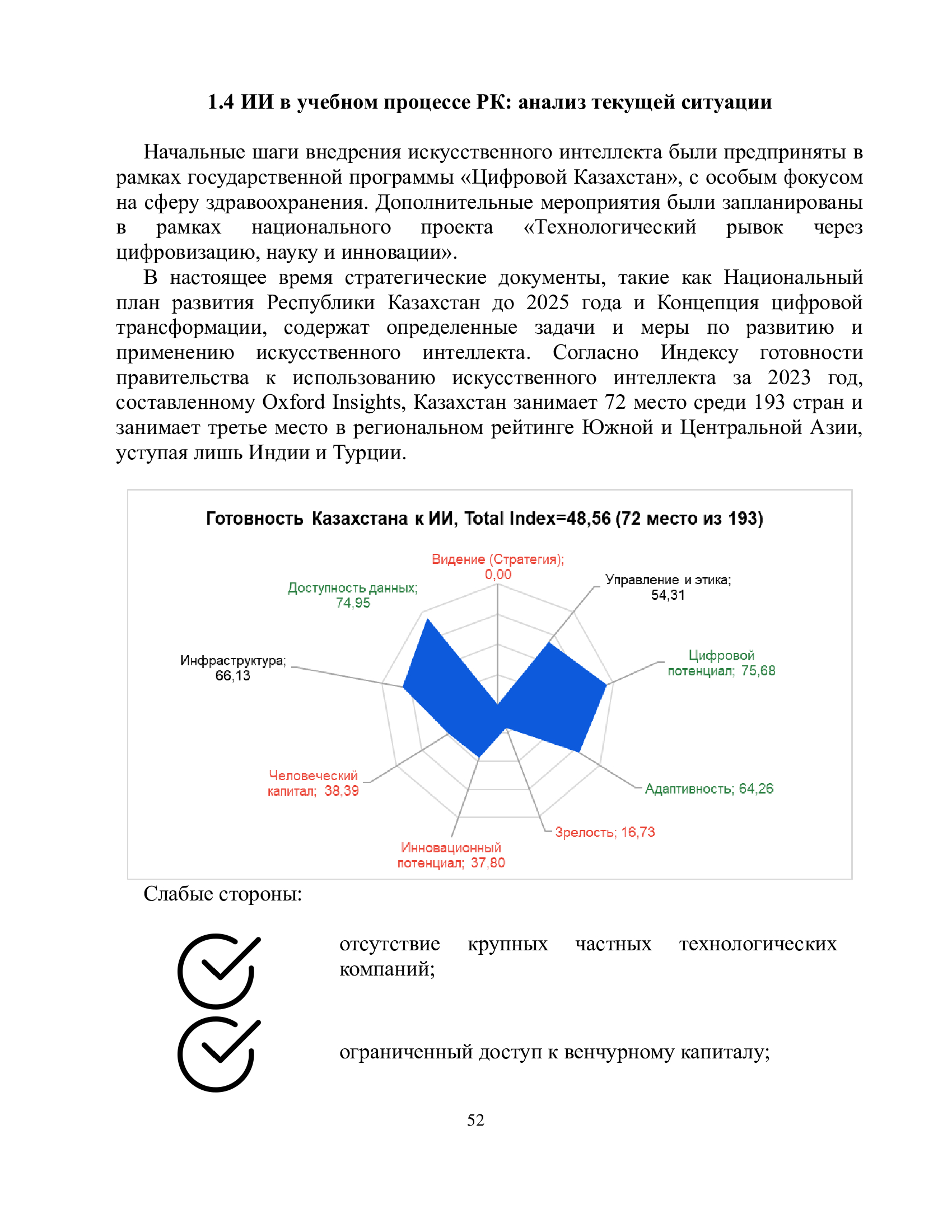 1.4 ИИ в учебном процессе РК: анализ текущей ситуации

Начальные шаги внедрения искусственного интеллекта были предприняты в рамках государственной программы «Цифровой Казахстан», с особым фокусом на сферу здравоохранения. Дополнительные мероприятия были запланированы в рамках национального проекта «Технологический рывок через цифровизацию, науку и инновации».

В настоящее время стратегические документы, такие как Национальный план развития Республики Казахстан до 2025 года и Концепция цифровой трансформации, содержат определенные задачи и меры по развитию и применению искусственного интеллекта. Согласно Индексу готовности правительства к использованию искусственного интеллекта за 2023 год, составленному Oxford Insights, Казахстан занимает 72 место среди 193 стран и занимает третье место в региональном рейтинге Южной и Центральной Азии, уступая лишь Индии и Турции.

Готовность Казахстана к ИИ, Total Index=48,56 (72 место из 193)

Видение (Стратегия); 0,00
Управление и этика; 54,31
Цифровой потенциал; 75,68
Адаптивность; 64,26
Зрелость; 16,73
Инновационный потенциал; 37,80
Человеческий капитал; 38,39
Инфраструктура; 66,13
Доступность данных; 74,95

Слабые стороны:

отсутствие крупных частных технологических компаний;

ограниченный доступ к венчурному капиталу;

52